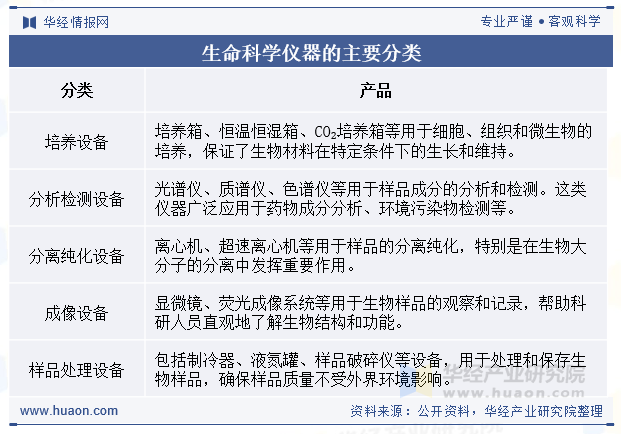 华经情报网

专业严谨 • 客观科学

生命科学仪器的主要分类

| 分类 | 产品 |
|---|---|
| 培养设备 | 培养箱、恒温恒湿箱、$CO_2$培养箱等用于细胞、组织和微生物的培养，保证了生物材料在特定条件下的生长和维持。 |
| 分析检测设备 | 光谱仪、质谱仪、色谱仪等用于样品成分的分析和检测。这类仪器广泛应用于药物成分分析、环境污染物检测等。 |
| 分离纯化设备 | 离心机、超速离心机等用于样品的分离纯化，特别是在生物大分子的分离中发挥重要作用。 |
| 成像设备 | 显微镜、荧光成像系统等用于生物样品的观察和记录，帮助科研人员直观地了解生物结构和功能。 |
| 样品处理设备 | 包括制冷器、液氮罐、样品破碎仪等设备，用于处理和保存生物样品，确保样品质量不受外界环境影响。 |

华经产业研究院

www.huaon.com

资料来源：公开资料，华经产业研究院整理